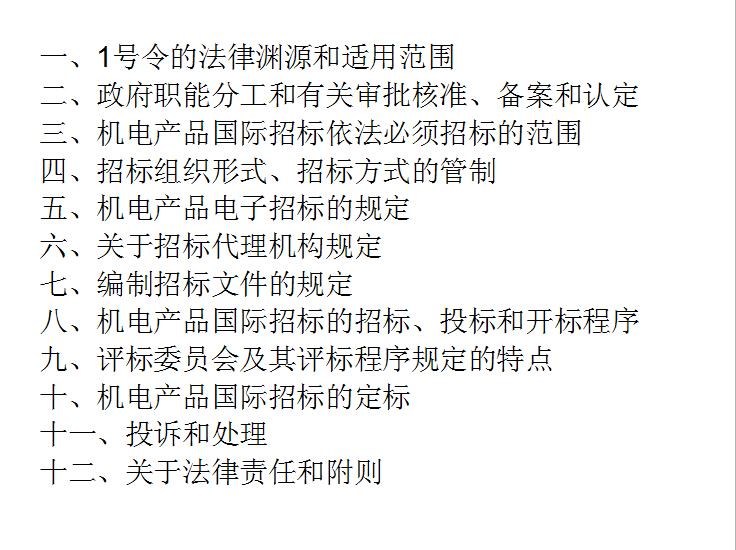 一、1号令的法律渊源和适用范围
二、政府职能分工和有关审批核准、备案和认定
三、机电产品国际招标依法必须招标的范围
四、招标组织形式、招标方式的管制
五、机电产品电子招标的规定
六、关于招标代理机构规定
七、编制招标文件的规定
八、机电产品国际招标的招标、投标和开标程序
九、评标委员会及其评标程序规定的特点
十、机电产品国际招标的定标
十一、投诉和处理
十二、关于法律责任和附则